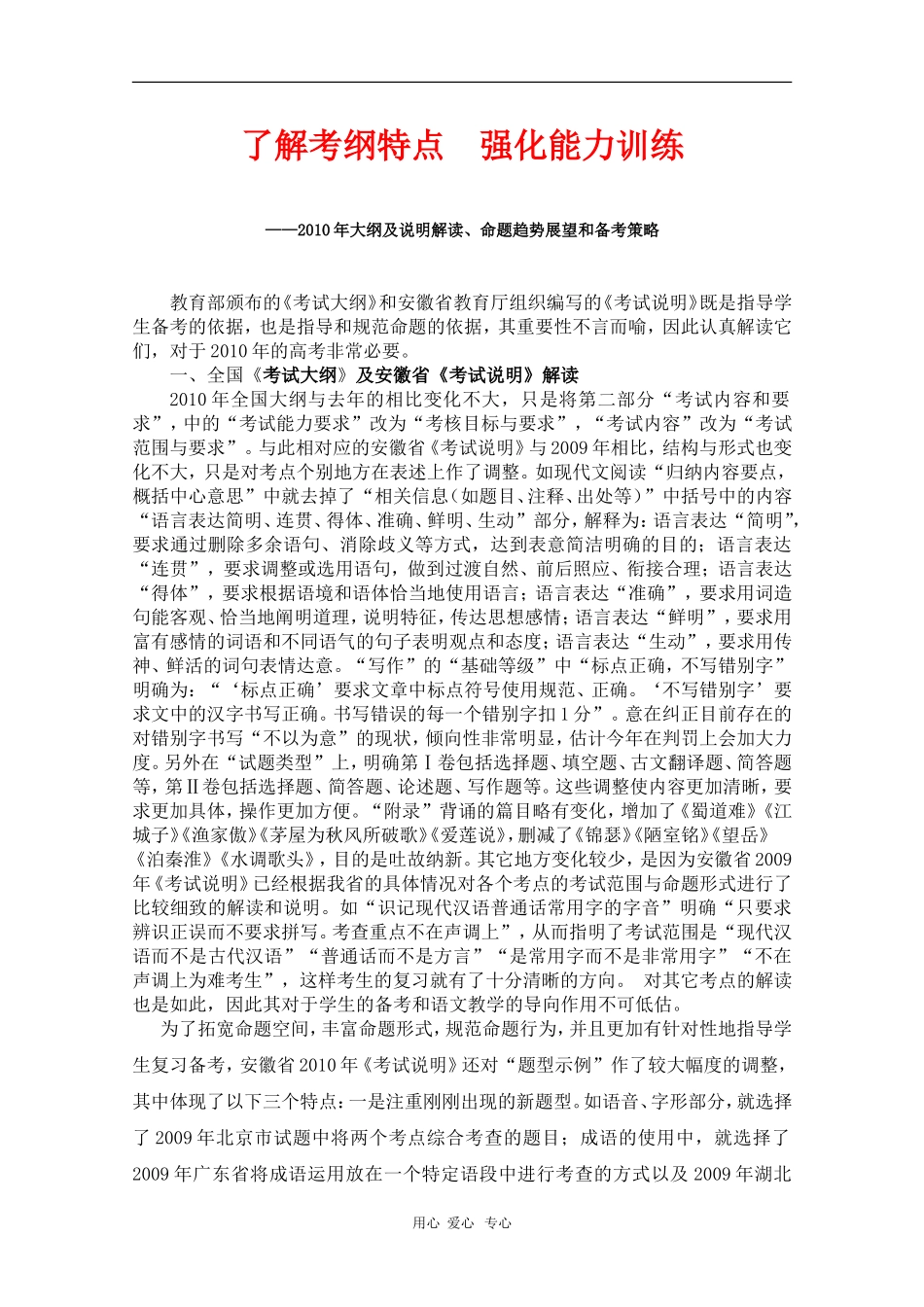 了解考纲特点　强化能力训练

——2010年大纲及说明解读、命题趋势展望和备考策略

教育部颁布的《考试大纲》和安徽省教育厅组织编写的《考试说明》既是指导学生备考的依据，也是指导和规范命题的依据，其重要性不言而喻，因此认真解读它们，对于2010年的高考非常必要。

一、全国《考试大纲》及安徽省《考试说明》解读

2010年全国大纲与去年的相比变化不大，只是将第二部分“考试内容和要求”，中的“考试能力要求”改为“考核目标与要求”，“考试内容”改为“考试范围与要求”。与此相对应的安徽省《考试说明》与2009年相比，结构与形式也变化不大，只是对考点个别地方在表述上作了调整。如现代文阅读“归纳内容要点，概括中心意思”中就去掉了“相关信息（如题目、注释、出处等）”中括号中的内容“语言表达简明、连贯、得体、准确、鲜明、生动”部分，解释为：语言表达“简明”，要求通过删除多余语句、消除歧义等方式，达到表意简洁明确的目的；语言表达“连贯”，要求调整或选用语句，做到过渡自然、前后照应、衔接合理；语言表达“得体”，要求根据语境和语体恰当地使用语言；语言表达“准确”，要求用词造句能客观、恰当地阐明道理，说明特征，传达思想感情；语言表达“鲜明”，要求用富有感情的词语和不同语气的句子表明观点和态度；语言表达“生动”，要求用传神、鲜活的词句表情达意。“写作”的“基础等级”中“标点正确，不写错别字”明确为：“‘标点正确’要求文章中标点符号使用规范、正确。‘不写错别字’要求文中的汉字书写正确。书写错误的每一个错别字扣1分”。意在纠正目前存在的对错别字书写“不以为意”的现状，倾向性非常明显，估计今年在判罚上会加大力度。另外在“试题类型”上，明确第Ⅰ卷包括选择题、填空题、古文翻译题、简答题等，第Ⅱ卷包括选择题、简答题、论述题、写作题等。这些调整使内容更加清晰，要求更加具体，操作更加方便。“附录”背诵的篇目略有变化，增加了《蜀道难》《江城子》《渔家傲》《茅屋为秋风所破歌》《爱莲说》，删减了《锦瑟》《陋室铭》《望岳》《泊秦淮》《水调歌头》，目的是吐故纳新。其它地方变化较少，是因为安徽省2009年《考试说明》已经根据我省的具体情况对各个考点的考试范围与命题形式进行了比较细致的解读和说明。如“识记现代汉语普通话常用字的字音”明确“只要求辨识正误而不要求拼写。考查重点不在声调上”，从而指明了考试范围是“现代汉语而不是古代汉语”“普通话而不是方言”“是常用字而不是非常用字”“不在声调上为难考生”，这样考生的复习就有了十分清晰的方向。 对其它考点的解读也是如此，因此其对于学生的备考和语文教学的导向作用不可低估。

为了拓宽命题空间，丰富命题形式，规范命题行为，并且更加有针对性地指导学生复习备考，安徽省2010年《考试说明》还对“题型示例”作了较大幅度的调整，其中体现了以下三个特点：一是注重刚刚出现的新题型。如语音、字形部分，就选择了2009年北京市试题中将两个考点综合考查的题目；成语的使用中，就选择了2009年广东省将成语运用放在一个特定语段中进行考查的方式以及2009年湖北

用心 爱心 专心